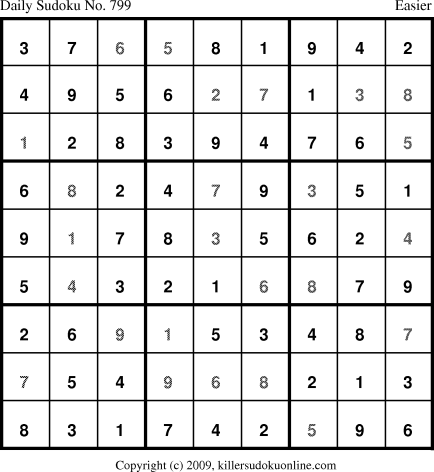 Daily Sudoku No. 799

Easier

| 3 | 7 | 6 | 5 | 8 | 1 | 9 | 4 | 2 |
|---|---|---|---|---|---|---|---|---|
| 4 | 9 | 5 | 6 | 2 | 7 | 1 | 3 | 8 |
| 1 | 2 | 8 | 3 | 9 | 4 | 7 | 6 | 5 |
| 6 | 8 | 2 | 4 | 7 | 9 | 3 | 5 | 1 |
| 9 | 1 | 7 | 8 | 3 | 5 | 6 | 2 | 4 |
| 5 | 4 | 3 | 2 | 1 | 6 | 8 | 7 | 9 |
| 2 | 6 | 9 | 1 | 5 | 3 | 4 | 8 | 7 |
| 7 | 5 | 4 | 9 | 6 | 8 | 2 | 1 | 3 |
| 8 | 3 | 1 | 7 | 4 | 2 | 5 | 9 | 6 |

Copyright (c) 2009, killersudokuonline.com